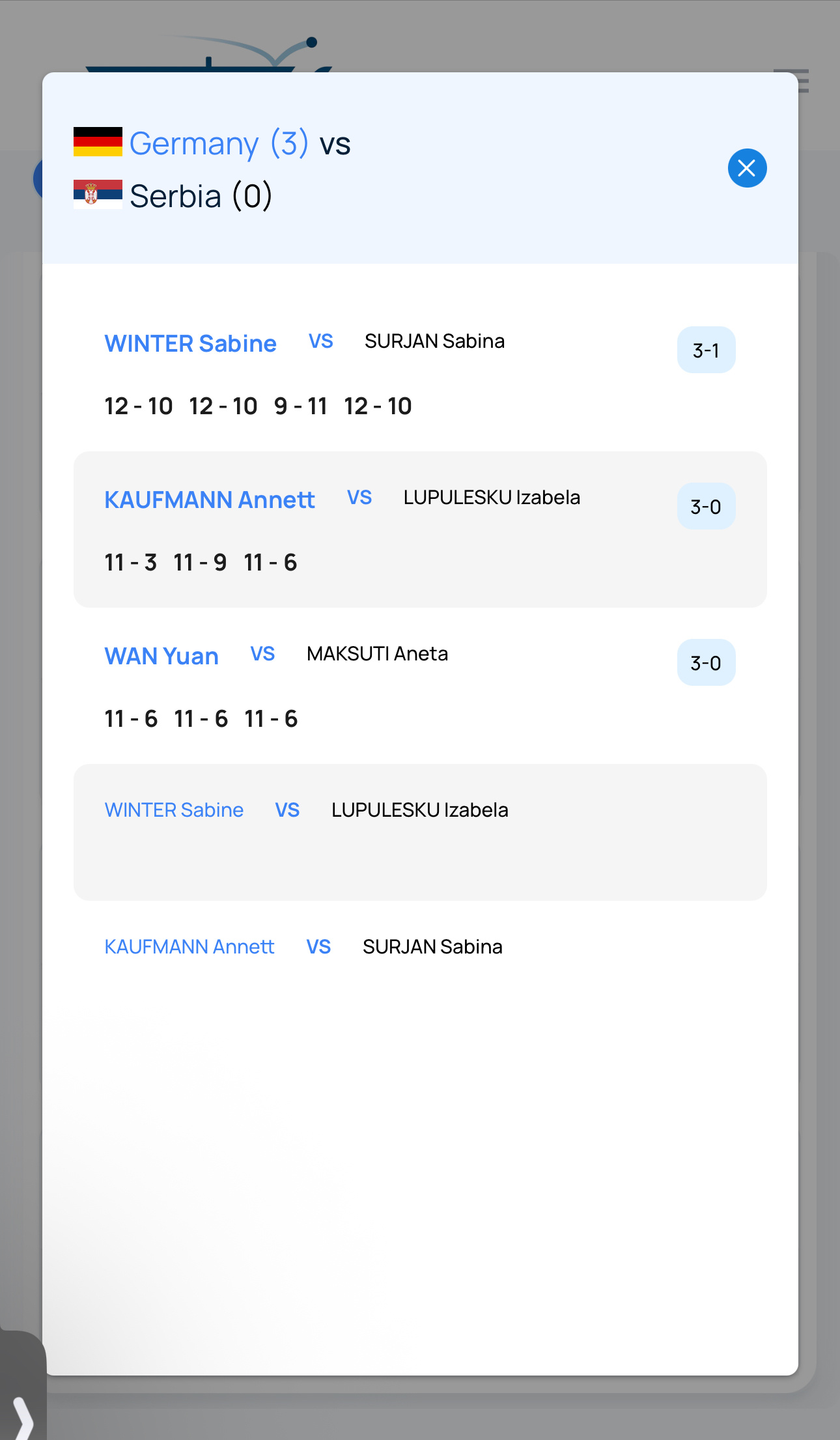 Germany (3) vs
Serbia (0)

WINTER Sabine VS SURJAN Sabina 3-1

12 - 10 12 - 10 9 - 11 12 - 10

KAUFMANN Annett VS LUPULESKU Izabela 3-0

11 - 3 11 - 9 11 - 6

WAN Yuan VS MAKSUTI Aneta 3-0

11 - 6 11 - 6 11 - 6

WINTER Sabine VS LUPULESKU Izabela

KAUFMANN Annett VS SURJAN Sabina